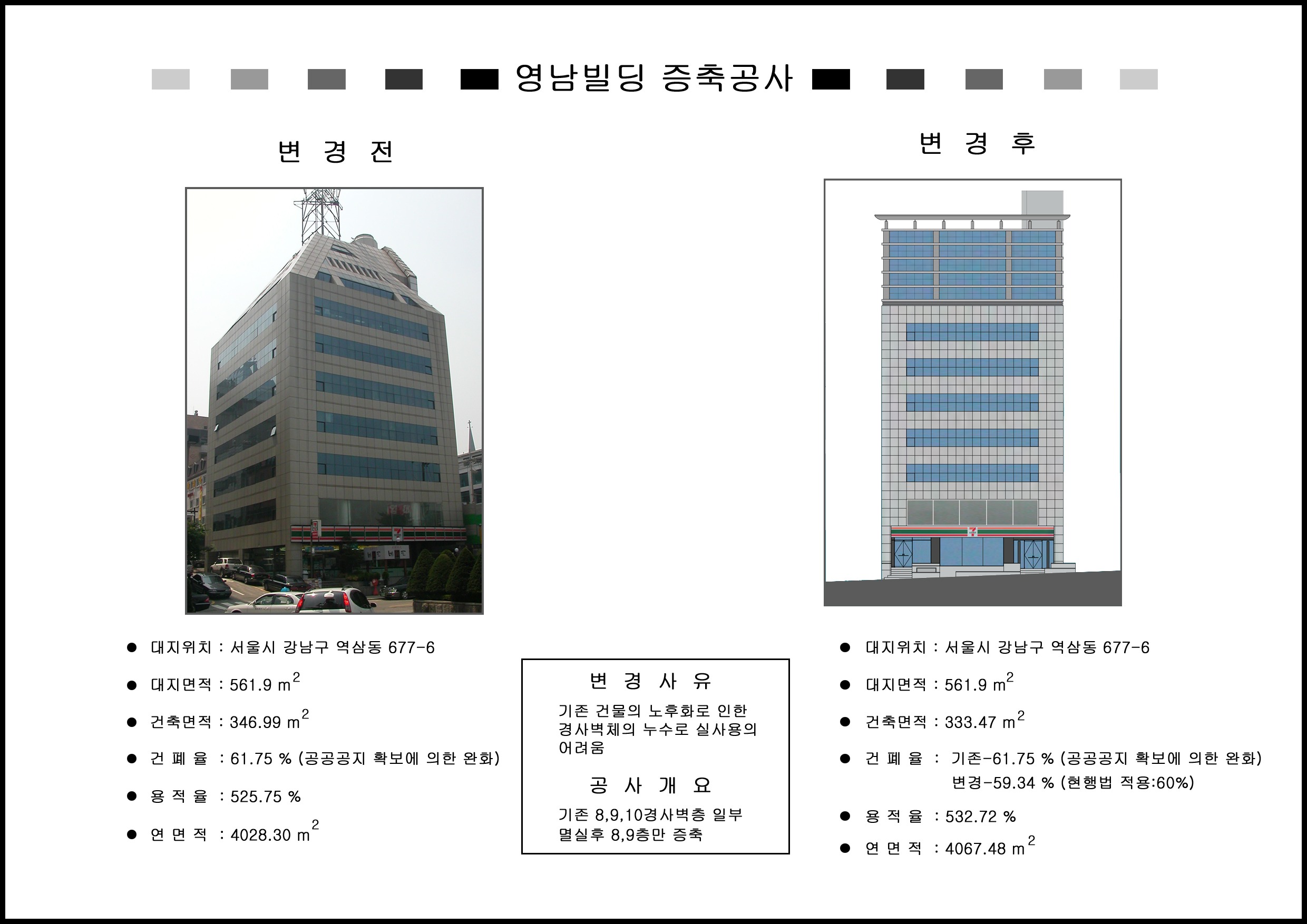 영남빌딩 증축공사

변 경 전

● 대지위치 : 서울시 강남구 역삼동 677-6

● 대지면적 : 561.9 $m^2$

● 건축면적 : 346.99 $m^2$

● 건 폐 율 : 61.75 % (공공공지 확보에 의한 완화)

● 용 적 율 : 525.75 %

● 연 면 적 : 4028.30 $m^2$

변 경 사 유

기존 건물의 노후화로 인한 경사벽체의 누수로 실사용의 어려움

공 사 개 요

기존 8,9,10경사벽층 일부 멸실후 8,9층만 증축

변 경 후

● 대지위치 : 서울시 강남구 역삼동 677-6

● 대지면적 : 561.9 $m^2$

● 건축면적 : 333.47 $m^2$

● 건 폐 율 : 기존-61.75 % (공공공지 확보에 의한 완화)
변경-59.34 % (현행법 적용:60%)

● 용 적 율 : 532.72 %

● 연 면 적 : 4067.48 $m^2$